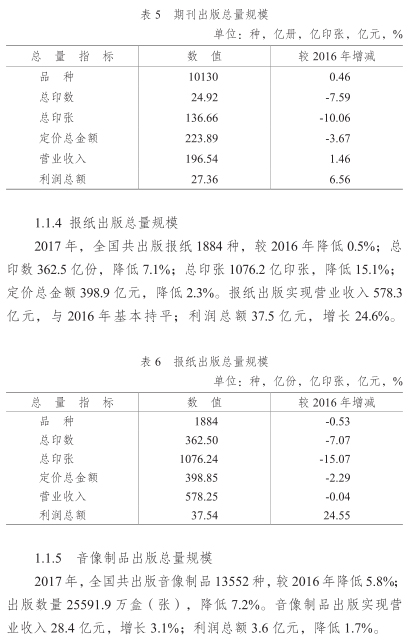 表 5　期刊出版总量规模

单位：种，亿册，亿印张，亿元，%

| 总　量　指　标 | 数　值 | 较 2016 年增减 |
|---|---|---|
| 品　种 | 10130 | 0.46 |
| 总印数 | 24.92 | -7.59 |
| 总印张 | 136.66 | -10.06 |
| 定价总金额 | 223.89 | -3.67 |
| 营业收入 | 196.54 | 1.46 |
| 利润总额 | 27.36 | 6.56 |

1.1.4 报纸出版总量规模

2017 年，全国共出版报纸 1884 种，较 2016 年降低 0.5%；总印数 362.5 亿份，降低 7.1%；总印张 1076.2 亿印张，降低 15.1%；定价总金额 398.9 亿元，降低 2.3%。报纸出版实现营业收入 578.3 亿元，与 2016 年基本持平；利润总额 37.5 亿元，增长 24.6%。

表 6　报纸出版总量规模

单位：种，亿份，亿印张，亿元，%

| 总　量　指　标 | 数　值 | 较 2016 年增减 |
|---|---|---|
| 品　种 | 1884 | -0.53 |
| 总印数 | 362.50 | -7.07 |
| 总印张 | 1076.24 | -15.07 |
| 定价总金额 | 398.85 | -2.29 |
| 营业收入 | 578.25 | -0.04 |
| 利润总额 | 37.54 | 24.55 |

1.1.5　音像制品出版总量规模

2017 年，全国共出版音像制品 13552 种，较 2016 年降低 5.8%；出版数量 25591.9 万盒（张），降低 7.2%。音像制品出版实现营业收入 28.4 亿元，增长 3.1%；利润总额 3.6 亿元，降低 1.7%。